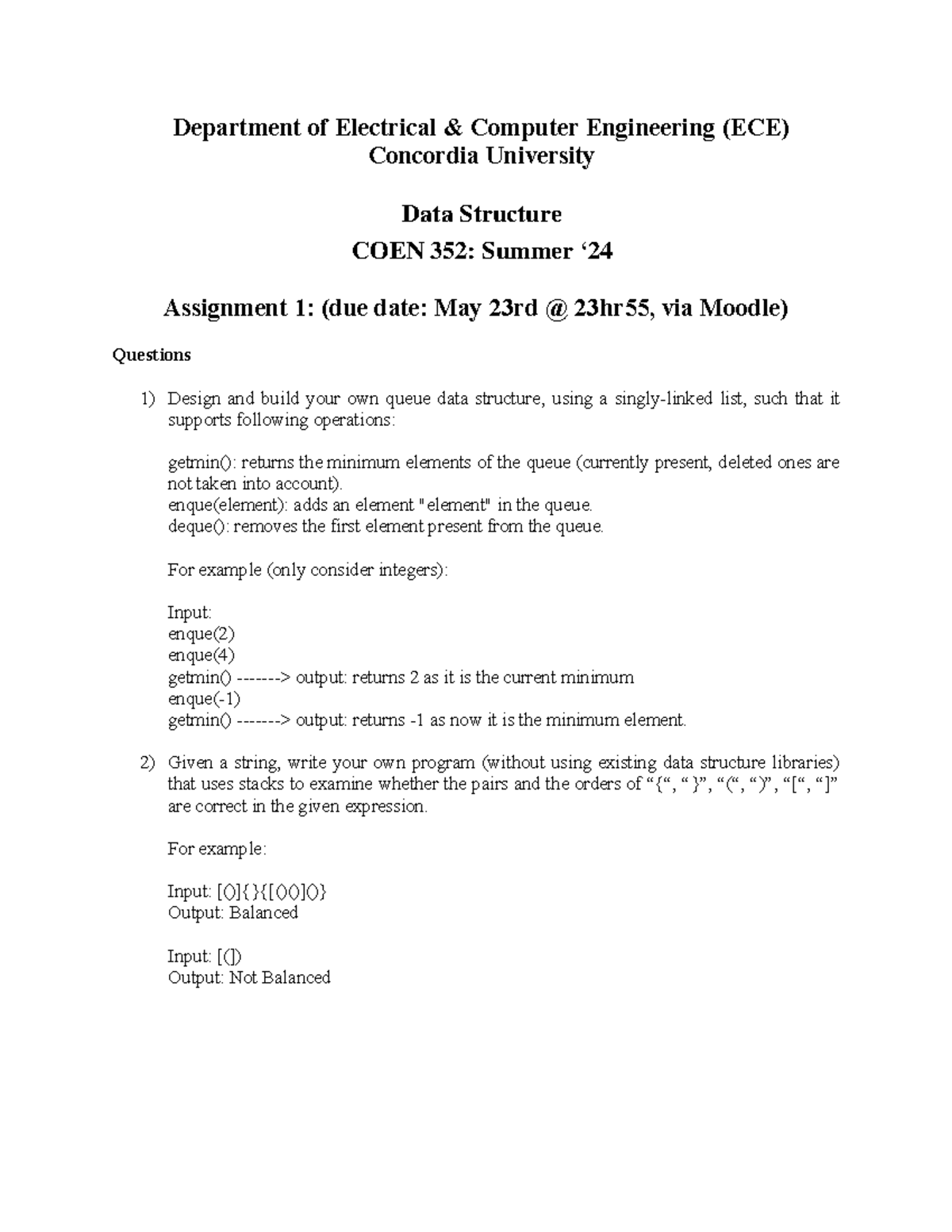 Department of Electrical & Computer Engineering (ECE)
Concordia University

Data Structure
COEN 352: Summer ‘24

Assignment 1: (due date: May 23rd @ 23hr55, via Moodle)

Questions

1) Design and build your own queue data structure, using a singly-linked list, such that it supports following operations:

getmin(): returns the minimum elements of the queue (currently present, deleted ones are not taken into account).
enque(element): adds an element "element" in the queue.
deque(): removes the first element present from the queue.

For example (only consider integers):

Input:
enque(2)
enque(4)
getmin() -------> output: returns 2 as it is the current minimum
enque(-1)
getmin() -------> output: returns -1 as now it is the minimum element.

2) Given a string, write your own program (without using existing data structure libraries) that uses stacks to examine whether the pairs and the orders of “{“, “}”, “(“, “)”, “[“, “]” are correct in the given expression.

For example:

Input: [()]{}{[()()]()}
Output: Balanced

Input: [(])
Output: Not Balanced